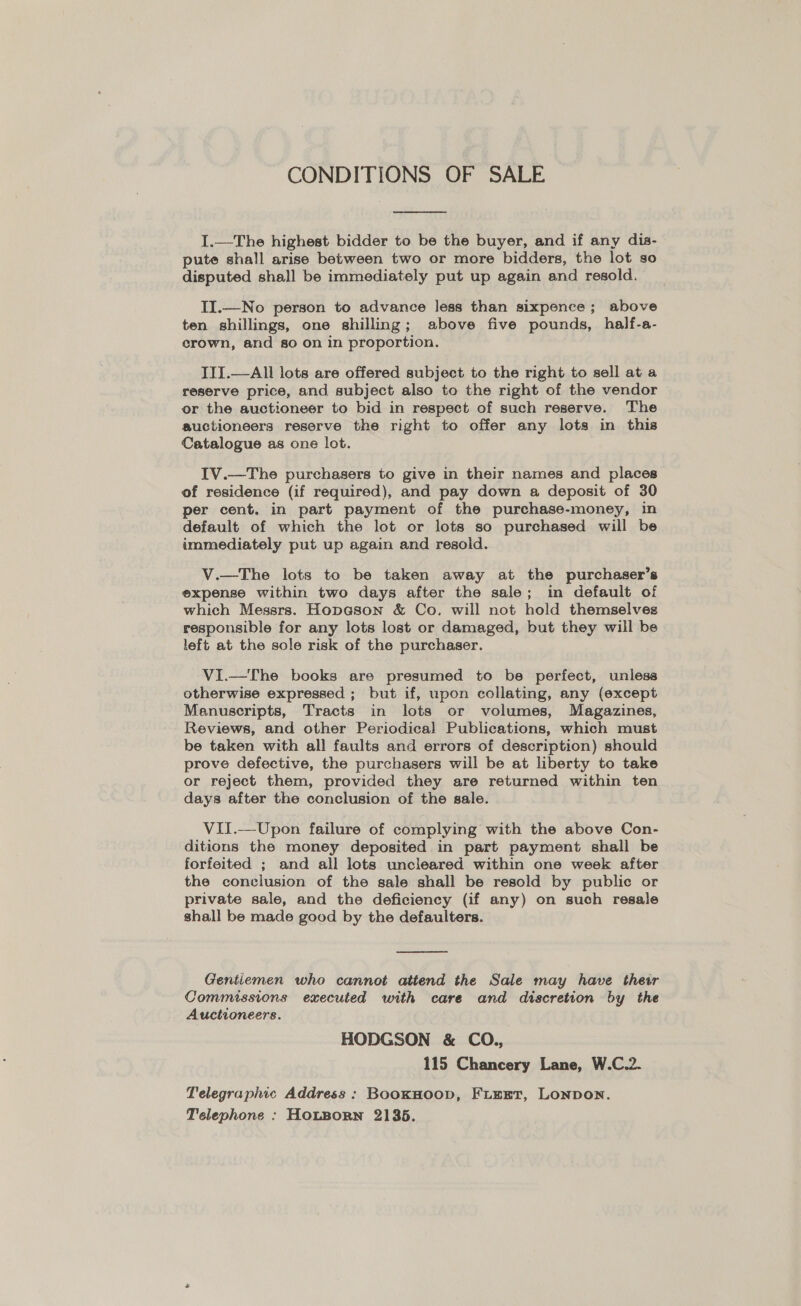 CONDITIONS OF SALE

I.—The highest bidder to be the buyer, and if any dispute shall arise between two or more bidders, the lot so disputed shall be immediately put up again and resold.

II.—No person to advance less than sixpence; above ten shillings, one shilling; above five pounds, half-a-crown, and so on in proportion.

III.—All lots are offered subject to the right to sell at a reserve price, and subject also to the right of the vendor or the auctioneer to bid in respect of such reserve. The auctioneers reserve the right to offer any lots in this Catalogue as one lot.

IV.—The purchasers to give in their names and places of residence (if required), and pay down a deposit of 30 per cent. in part payment of the purchase-money, in default of which the lot or lots so purchased will be immediately put up again and resold.

V.—The lots to be taken away at the purchaser's expense within two days after the sale; in default of which Messrs. Hodgson & Co. will not hold themselves responsible for any lots lost or damaged, but they will be left at the sole risk of the purchaser.

VI.—The books are presumed to be perfect, unless otherwise expressed; but if, upon collating, any (except Manuscripts, Tracts in lots or volumes, Magazines, Reviews, and other Periodical Publications, which must be taken with all faults and errors of description) should prove defective, the purchasers will be at liberty to take or reject them, provided they are returned within ten days after the conclusion of the sale.

VII.—Upon failure of complying with the above Conditions the money deposited in part payment shall be forfeited; and all lots uncleared within one week after the conclusion of the sale shall be resold by public or private sale, and the deficiency (if any) on such resale shall be made good by the defaulters.

Gentlemen who cannot attend the Sale may have their Commissions executed with care and discretion by the Auctioneers.

HODGSON & CO.,
115 Chancery Lane, W.C.2.

Telegraphic Address: Bookhood, Fleet, London.
Telephone: Holborn 2135.